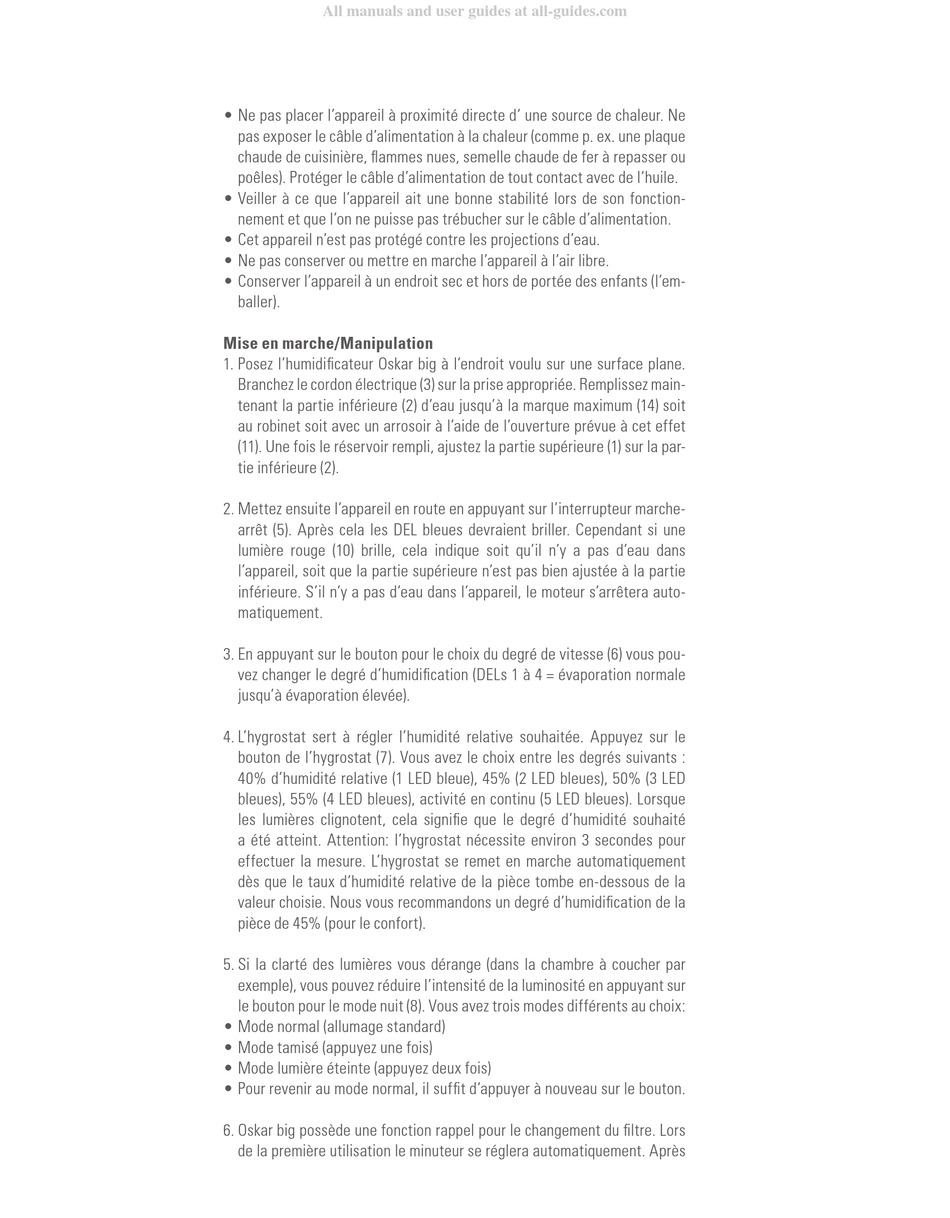 All manuals and user guides at all-guides.com

• Ne pas placer l'appareil à proximité directe d' une source de chaleur. Ne pas exposer le câble d'alimentation à la chaleur (comme p. ex. une plaque chaude de cuisinière, flammes nues, semelle chaude de fer à repasser ou poêles). Protéger le câble d'alimentation de tout contact avec de l'huile.
• Veiller à ce que l'appareil ait une bonne stabilité lors de son fonctionnement et que l'on ne puisse pas trébucher sur le câble d'alimentation.
• Cet appareil n'est pas protégé contre les projections d'eau.
• Ne pas conserver ou mettre en marche l'appareil à l'air libre.
• Conserver l'appareil à un endroit sec et hors de portée des enfants (l'emballer).

Mise en marche/Manipulation
1. Posez l'humidificateur Oskar big à l'endroit voulu sur une surface plane. Branchez le cordon électrique (3) sur la prise appropriée. Remplissez maintenant la partie inférieure (2) d'eau jusqu'à la marque maximum (14) soit au robinet soit avec un arrosoir à l'aide de l'ouverture prévue à cet effet (11). Une fois le réservoir rempli, ajustez la partie supérieure (1) sur la partie inférieure (2).

2. Mettez ensuite l'appareil en route en appuyant sur l'interrupteur marche-arrêt (5). Après cela les DEL bleues devraient briller. Cependant si une lumière rouge (10) brille, cela indique soit qu'il n'y a pas d'eau dans l'appareil, soit que la partie supérieure n'est pas bien ajustée à la partie inférieure. S'il n'y a pas d'eau dans l'appareil, le moteur s'arrêtera automatiquement.

3. En appuyant sur le bouton pour le choix du degré de vitesse (6) vous pouvez changer le degré d'humidification (DELs 1 à 4 = évaporation normale jusqu'à évaporation élevée).

4. L'hygrostat sert à régler l'humidité relative souhaitée. Appuyez sur le bouton de l'hygrostat (7). Vous avez le choix entre les degrés suivants : 40% d'humidité relative (1 LED bleue), 45% (2 LED bleues), 50% (3 LED bleues), 55% (4 LED bleues), activité en continu (5 LED bleues). Lorsque les lumières clignotent, cela signifie que le degré d'humidité souhaité a été atteint. Attention: l'hygrostat nécessite environ 3 secondes pour effectuer la mesure. L'hygrostat se remet en marche automatiquement dès que le taux d'humidité relative de la pièce tombe en-dessous de la valeur choisie. Nous vous recommandons un degré d'humidification de la pièce de 45% (pour le confort).

5. Si la clarté des lumières vous dérange (dans la chambre à coucher par exemple), vous pouvez réduire l'intensité de la luminosité en appuyant sur le bouton pour le mode nuit (8). Vous avez trois modes différents au choix:
• Mode normal (allumage standard)
• Mode tamisé (appuyez une fois)
• Mode lumière éteinte (appuyez deux fois)
• Pour revenir au mode normal, il suffit d'appuyer à nouveau sur le bouton.

6. Oskar big possède une fonction rappel pour le changement du filtre. Lors de la première utilisation le minuteur se réglera automatiquement. Après